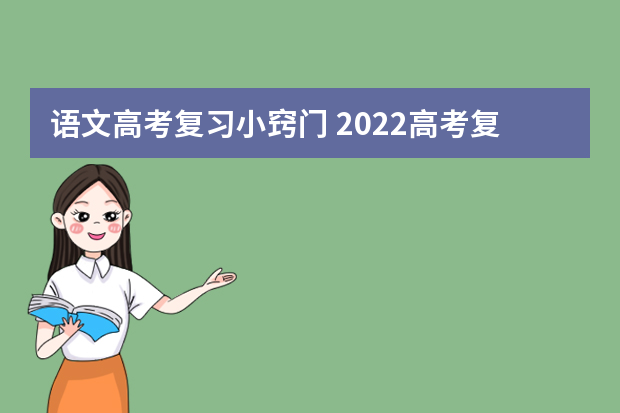 语文高考复习小窍门 2022高考复